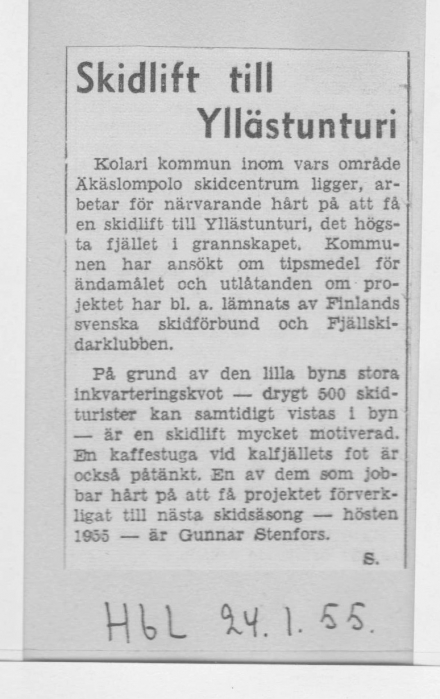 Skidlift till Yllästunturi

Kolari kommun inom vars område Äkäslompolo skidcentrum ligger, arbetar för närvarande hårt på att få en skidlift till Yllästunturi, det högsta fjället i grannskapet. Kommunen har ansökt om tipsmedel för ändamålet och utlåtanden om projektet har bl. a. lämnats av Finlands svenska skidförbund och Fjällskidarklubben.

På grund av den lilla byns stora inkvarteringskvot — drygt 500 skidturister kan samtidigt vistas i byn — är en skidlift mycket motiverad. En kaffestuga vid kalfjällets fot är också påtänkt. En av dem som jobbar hårt på att få projektet förverkligat till nästa skidsäsong — hösten 1955 — är Gunnar Stenfors.

S.

HbL 24.1.55.